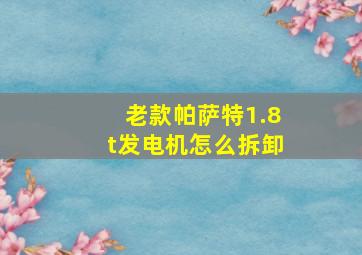 老款帕萨特1.8t发电机怎么拆卸